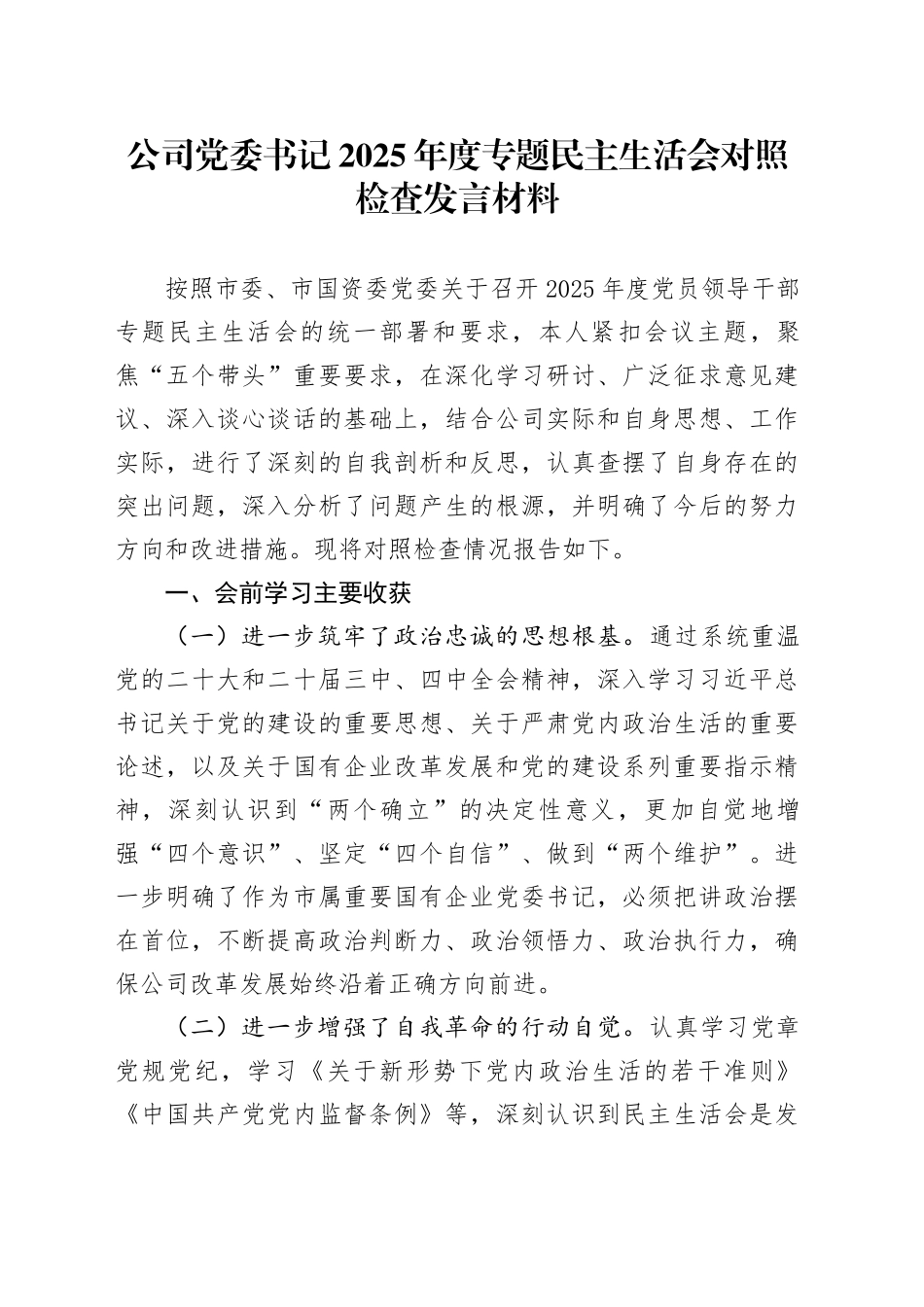 公司党委书记2025年度专题民主生活会对照检查发言材料

按照市委、市国资委党委关于召开2025年度党员领导干部专题民主生活会的统一部署和要求，本人紧扣会议主题，聚焦“五个带头”重要要求，在深化学习研讨、广泛征求意见建议、深入谈心谈话的基础上，结合公司实际和自身思想、工作实际，进行了深刻的自我剖析和反思，认真查摆了自身存在的突出问题，深入分析了问题产生的根源，并明确了今后的努力方向和改进措施。现将对照检查情况报告如下。

一、会前学习主要收获

（一）进一步筑牢了政治忠诚的思想根基。通过系统重温党的二十大和二十届三中、四中全会精神，深入学习习近平总书记关于党的建设的重要思想、关于严肃党内政治生活的重要论述，以及关于国有企业改革发展和党的建设系列重要指示精神，深刻认识到“两个确立”的决定性意义，更加自觉地增强“四个意识”、坚定“四个自信”、做到“两个维护”。进一步明确了作为市属重要国有企业党委书记，必须把讲政治摆在首位，不断提高政治判断力、政治领悟力、政治执行力，确保公司改革发展始终沿着正确方向前进。

（二）进一步增强了自我革命的行动自觉。认真学习党章党规党纪，学习《关于新形势下党内政治生活的若干准则》《中国共产党党内监督条例》等，深刻认识到民主生活会是发